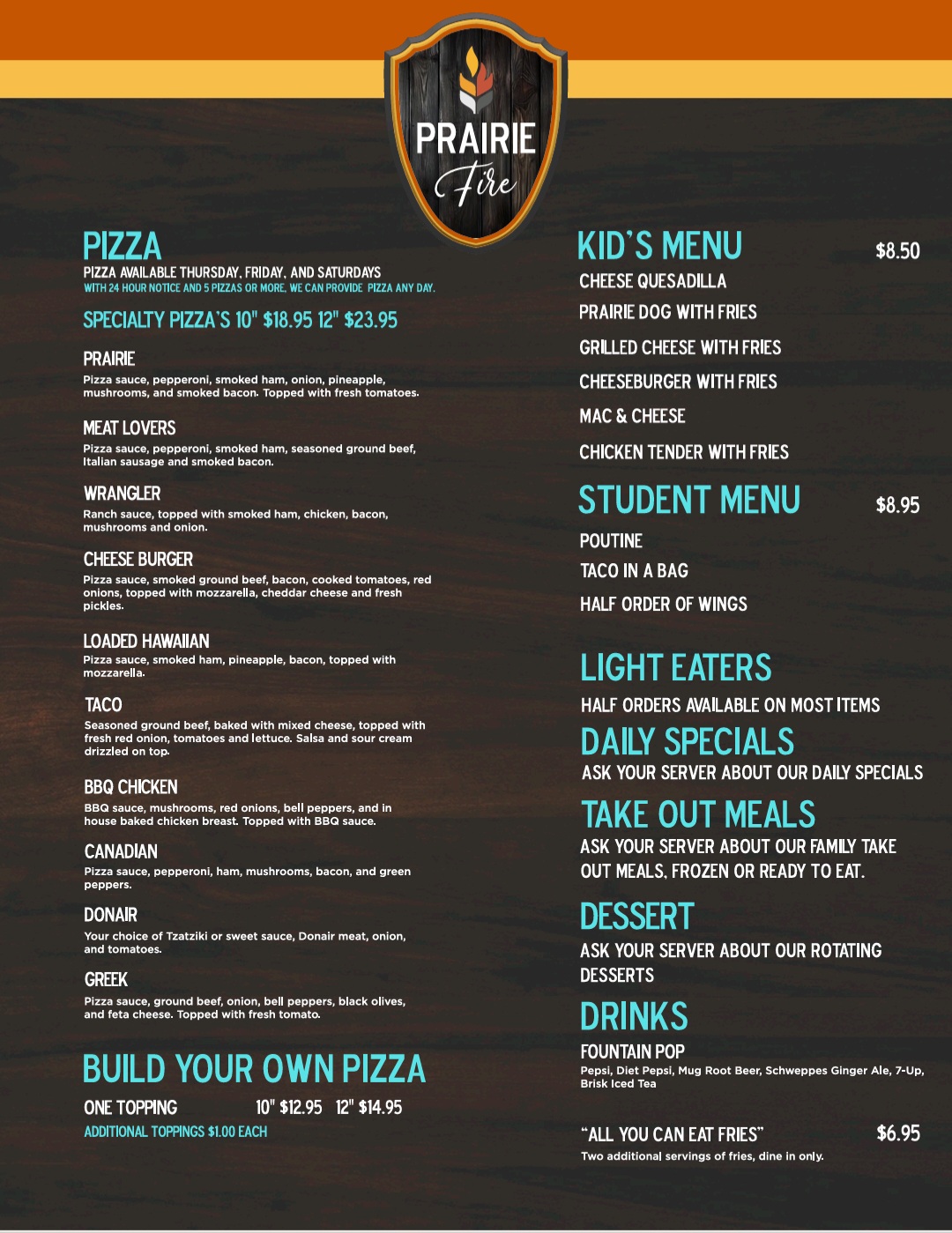 PRAIRIE
Fire

PIZZA
PIZZA AVAILABLE THURSDAY, FRIDAY, AND SATURDAYS
WITH 24 HOUR NOTICE AND 5 PIZZAS OR MORE, WE CAN PROVIDE PIZZA ANY DAY.

SPECIALTY PIZZA'S 10" $18.95 12" $23.95

PRAIRIE
Pizza sauce, pepperoni, smoked ham, onion, pineapple, mushrooms, and smoked bacon. Topped with fresh tomatoes.

MEAT LOVERS
Pizza sauce, pepperoni, smoked ham, seasoned ground beef, Italian sausage and smoked bacon.

WRANGLER
Ranch sauce, topped with smoked ham, chicken, bacon, mushrooms and onion.

CHEESE BURGER
Pizza sauce, smoked ground beef, bacon, cooked tomatoes, red onions, topped with mozzarella, cheddar cheese and fresh pickles.

LOADED HAWAIIAN
Pizza sauce, smoked ham, pineapple, bacon, topped with mozzarella.

TACO
Seasoned ground beef, baked with mixed cheese, topped with fresh red onion, tomatoes and lettuce. Salsa and sour cream drizzled on top.

BBQ CHICKEN
BBQ sauce, mushrooms, red onions, bell peppers, and in house baked chicken breast. Topped with BBQ sauce.

CANADIAN
Pizza sauce, pepperoni, ham, mushrooms, bacon, and green peppers.

DONAIR
Your choice of Tzatziki or sweet sauce, Donair meat, onion, and tomatoes.

GREEK
Pizza sauce, ground beef, onion, bell peppers, black olives, and feta cheese. Topped with fresh tomato.

BUILD YOUR OWN PIZZA
ONE TOPPING 10" $12.95 12" $14.95
ADDITIONAL TOPPINGS $1.00 EACH

KID'S MENU $8.50
CHEESE QUESADILLA
PRAIRIE DOG WITH FRIES
GRILLED CHEESE WITH FRIES
CHEESEBURGER WITH FRIES
MAC & CHEESE
CHICKEN TENDER WITH FRIES

STUDENT MENU $8.95
POUTINE
TACO IN A BAG
HALF ORDER OF WINGS

LIGHT EATERS
HALF ORDERS AVAILABLE ON MOST ITEMS

DAILY SPECIALS
ASK YOUR SERVER ABOUT OUR DAILY SPECIALS

TAKE OUT MEALS
ASK YOUR SERVER ABOUT OUR FAMILY TAKE OUT MEALS, FROZEN OR READY TO EAT.

DESSERT
ASK YOUR SERVER ABOUT OUR ROTATING DESSERTS

DRINKS
FOUNTAIN POP
Pepsi, Diet Pepsi, Mug Root Beer, Schweppes Ginger Ale, 7-Up, Brisk Iced Tea

"ALL YOU CAN EAT FRIES" $6.95
Two additional servings of fries, dine in only.